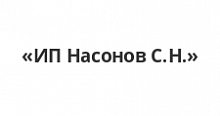 «ИП Насонов С.Н.»